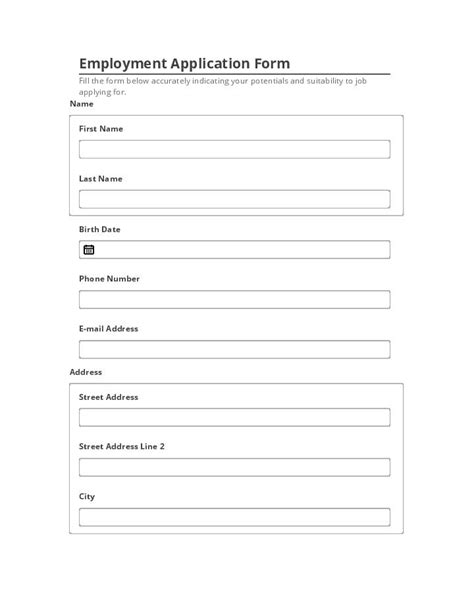 Employment Application Form

Fill the form below accurately indicating your potentials and suitability to job applying for.

Name

First Name

Last Name

Birth Date

Phone Number

E-mail Address

Address

Street Address

Street Address Line 2

City